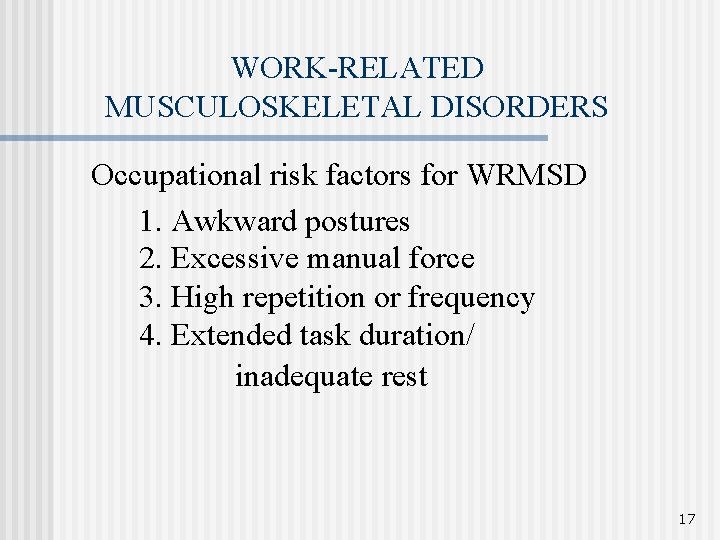 WORK-RELATED MUSCULOSKELETAL DISORDERS

Occupational risk factors for WRMSD

1. Awkward postures
2. Excessive manual force
3. High repetition or frequency
4. Extended task duration/ inadequate rest

17